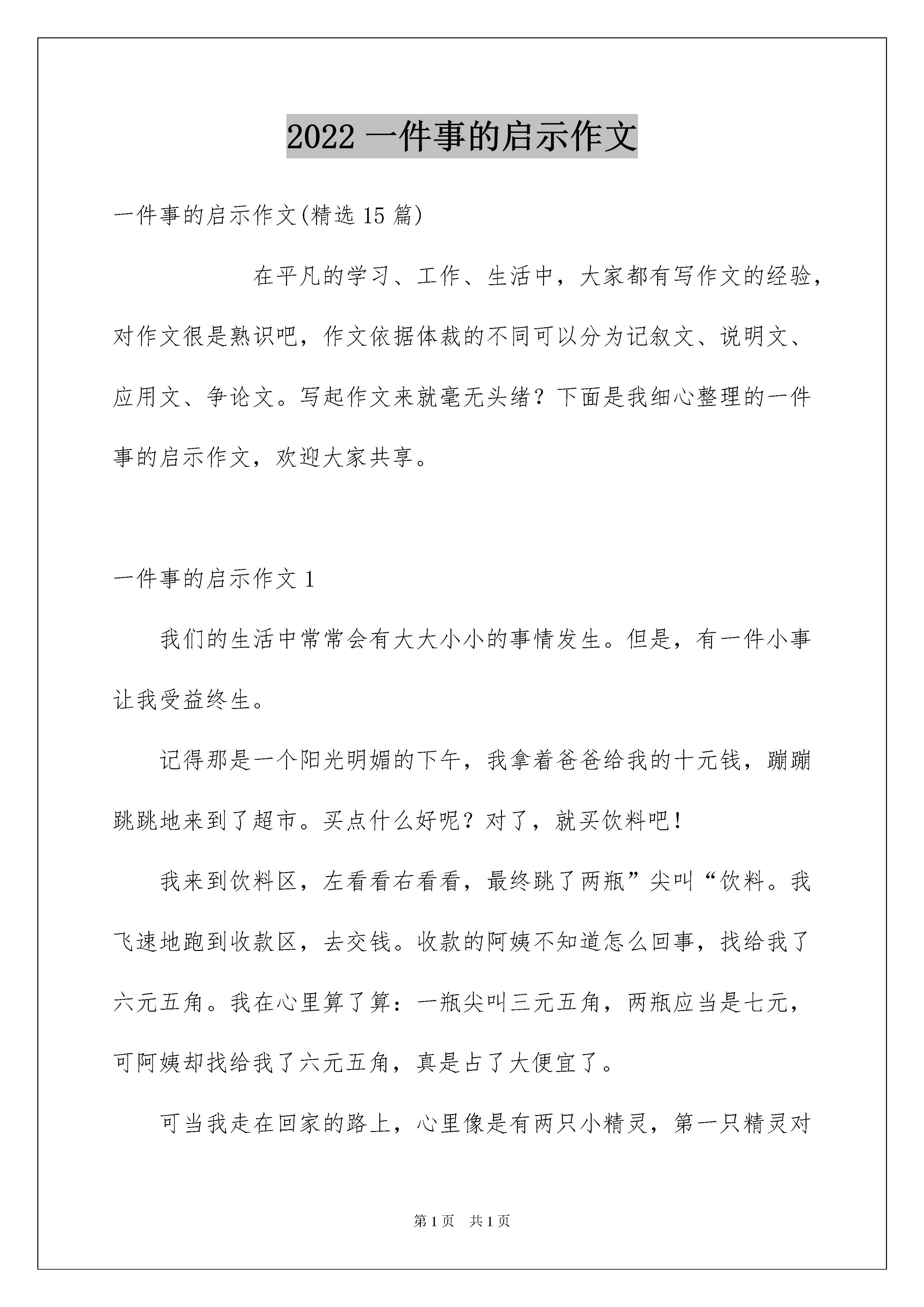 2022 一件事的启示作文

一件事的启示作文(精选 15 篇)

在平凡的学习、工作、生活中，大家都有写作文的经验，对作文很是熟识吧，作文依据体裁的不同可以分为记叙文、说明文、应用文、争论文。写起作文来就毫无头绪？下面是我细心整理的一件事的启示作文，欢迎大家共享。

一件事的启示作文 1

我们的生活中常常会有大大小小的事情发生。但是，有一件小事让我受益终生。

记得那是一个阳光明媚的下午，我拿着爸爸给我的十元钱，蹦蹦跳跳地来到了超市。买点什么好呢？对了，就买饮料吧！

我来到饮料区，左看看右看看，最终跳了两瓶”尖叫“饮料。我飞速地跑到收款区，去交钱。收款的阿姨不知道怎么回事，找给我了六元五角。我在心里算了算：一瓶尖叫三元五角，两瓶应当是七元，可阿姨却找给我了六元五角，真是占了大便宜了。

可当我走在回家的路上，心里像是有两只小精灵，第一只精灵对

第 1 页 共 1 页